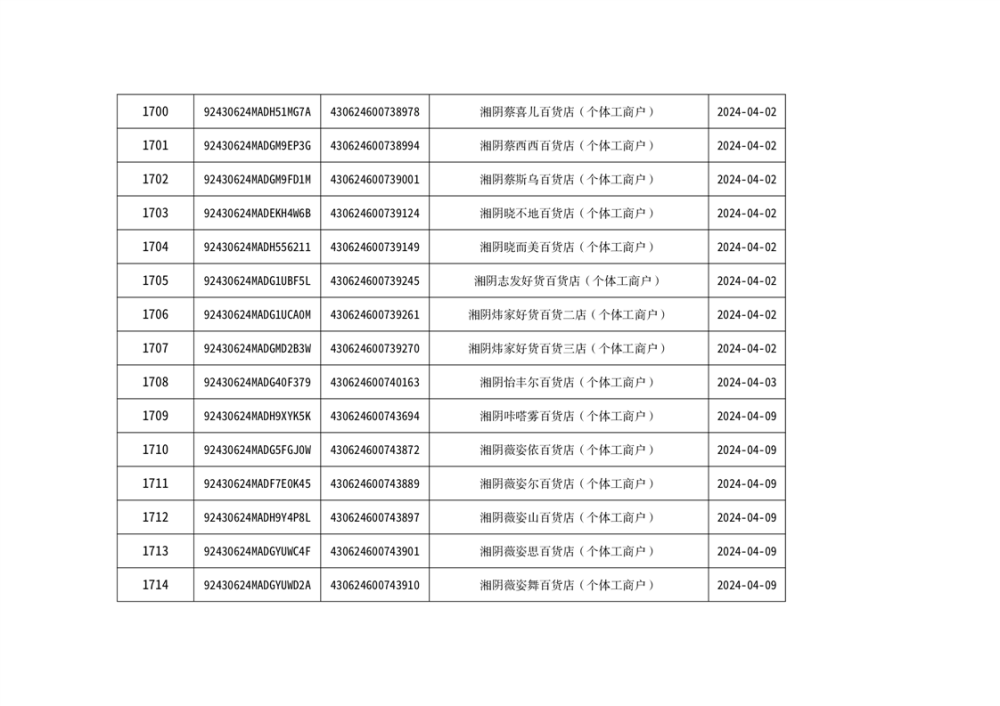 | 1700 | 92430624MADH51MG7A | 430624600738978 | 湘阴蔡喜儿百货店（个体工商户） | 2024-04-02 |
|---|---|---|---|---|
| 1701 | 92430624MADGM9EP3G | 430624600738994 | 湘阴蔡西西百货店（个体工商户） | 2024-04-02 |
| 1702 | 92430624MADGM9FD1M | 430624600739001 | 湘阴蔡斯乌百货店（个体工商户） | 2024-04-02 |
| 1703 | 92430624MADEKH4W6B | 430624600739124 | 湘阴晓不地百货店（个体工商户） | 2024-04-02 |
| 1704 | 92430624MADH556211 | 430624600739149 | 湘阴晓而美百货店（个体工商户） | 2024-04-02 |
| 1705 | 92430624MADG1UBF5L | 430624600739245 | 湘阴志发好货百货店（个体工商户） | 2024-04-02 |
| 1706 | 92430624MADG1UCA0M | 430624600739261 | 湘阴炜家好货百货二店（个体工商户） | 2024-04-02 |
| 1707 | 92430624MADGMD2B3W | 430624600739270 | 湘阴炜家好货百货三店（个体工商户） | 2024-04-02 |
| 1708 | 92430624MADG40F379 | 430624600740163 | 湘阴怡丰尔百货店（个体工商户） | 2024-04-03 |
| 1709 | 92430624MADH9XYK5K | 430624600743694 | 湘阴咔嗒雾百货店（个体工商户） | 2024-04-09 |
| 1710 | 92430624MADG5FGJ0W | 430624600743872 | 湘阴薇姿依百货店（个体工商户） | 2024-04-09 |
| 1711 | 92430624MADF7E0K45 | 430624600743889 | 湘阴薇姿尔百货店（个体工商户） | 2024-04-09 |
| 1712 | 92430624MADH9Y4P8L | 430624600743897 | 湘阴薇姿山百货店（个体工商户） | 2024-04-09 |
| 1713 | 92430624MADGYUWC4F | 430624600743901 | 湘阴薇姿思百货店（个体工商户） | 2024-04-09 |
| 1714 | 92430624MADGYUWD2A | 430624600743910 | 湘阴薇姿舞百货店（个体工商户） | 2024-04-09 |